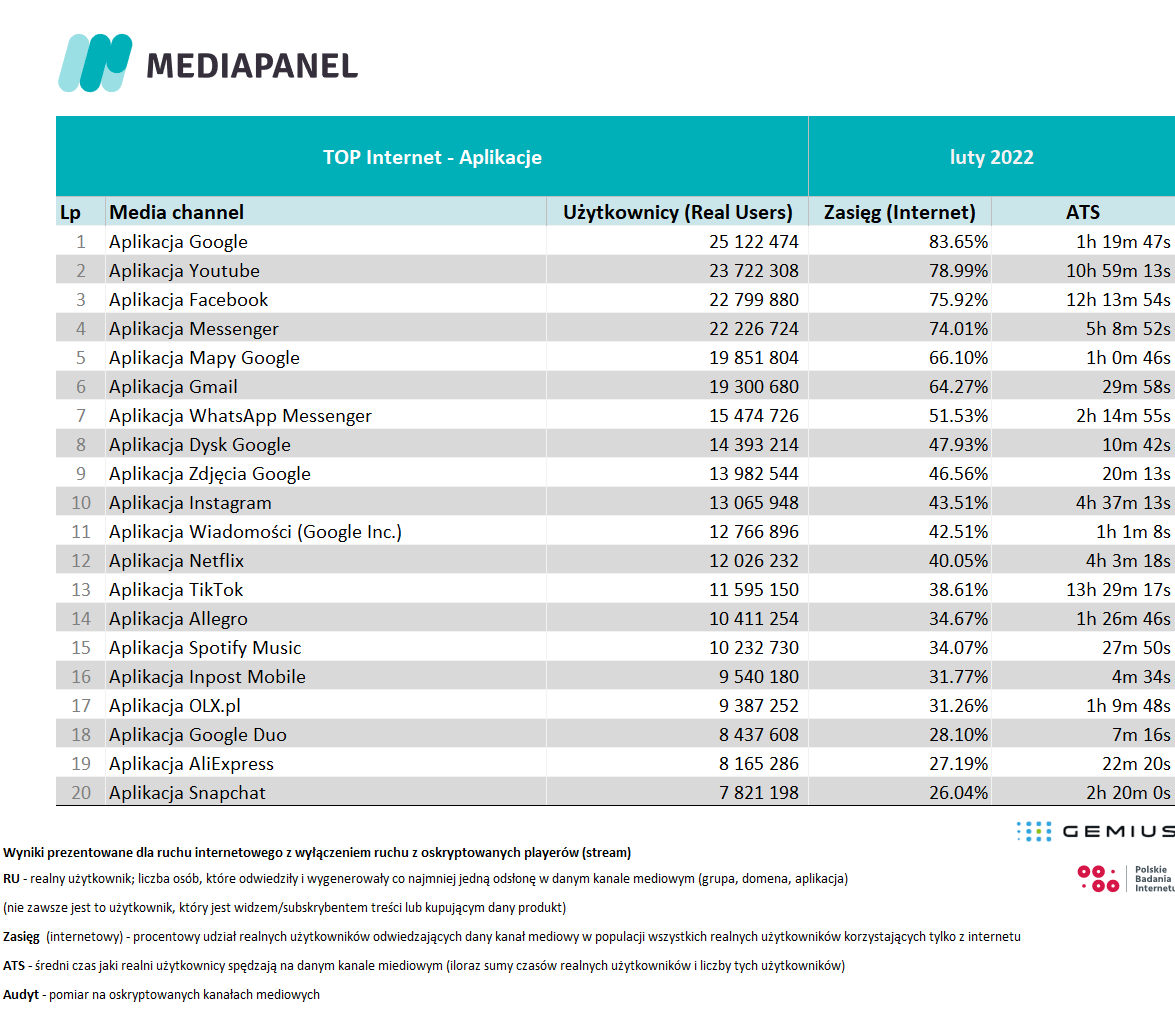 MEDIAPANEL

| TOP Internet - Aplikacje | | | luty 2022 | |
|---|---|---|---|---|
| Lp | Media channel | Użytkownicy (Real Users) | Zasięg (Internet) | ATS |
| 1 | Aplikacja Google | 25 122 474 | 83.65% | 1h 19m 47s |
| 2 | Aplikacja Youtube | 23 722 308 | 78.99% | 10h 59m 13s |
| 3 | Aplikacja Facebook | 22 799 880 | 75.92% | 12h 13m 54s |
| 4 | Aplikacja Messenger | 22 226 724 | 74.01% | 5h 8m 52s |
| 5 | Aplikacja Mapy Google | 19 851 804 | 66.10% | 1h 0m 46s |
| 6 | Aplikacja Gmail | 19 300 680 | 64.27% | 29m 58s |
| 7 | Aplikacja WhatsApp Messenger | 15 474 726 | 51.53% | 2h 14m 55s |
| 8 | Aplikacja Dysk Google | 14 393 214 | 47.93% | 10m 42s |
| 9 | Aplikacja Zdjęcia Google | 13 982 544 | 46.56% | 20m 13s |
| 10 | Aplikacja Instagram | 13 065 948 | 43.51% | 4h 37m 13s |
| 11 | Aplikacja Wiadomości (Google Inc.) | 12 766 896 | 42.51% | 1h 1m 8s |
| 12 | Aplikacja Netflix | 12 026 232 | 40.05% | 4h 3m 18s |
| 13 | Aplikacja TikTok | 11 595 150 | 38.61% | 13h 29m 17s |
| 14 | Aplikacja Allegro | 10 411 254 | 34.67% | 1h 26m 46s |
| 15 | Aplikacja Spotify Music | 10 232 730 | 34.07% | 27m 50s |
| 16 | Aplikacja Inpost Mobile | 9 540 180 | 31.77% | 4m 34s |
| 17 | Aplikacja OLX.pl | 9 387 252 | 31.26% | 1h 9m 48s |
| 18 | Aplikacja Google Duo | 8 437 608 | 28.10% | 7m 16s |
| 19 | Aplikacja AliExpress | 8 165 286 | 27.19% | 22m 20s |
| 20 | Aplikacja Snapchat | 7 821 198 | 26.04% | 2h 20m 0s |

GEMIUS

Polskie Badania Internetu

Wyniki prezentowane dla ruchu internetowego z wyłączeniem ruchu z oskryptowanych playerów (stream)

RU - realny użytkownik; liczba osób, które odwiedziły i wygenerowały co najmniej jedną odsłonę w danym kanale mediowym (grupa, domena, aplikacja)

(nie zawsze jest to użytkownik, który jest widzem/subskrybentem treści lub kupującym dany produkt)

Zasięg (internetowy) - procentowy udział realnych użytkowników odwiedzających dany kanał mediowy w populacji wszystkich realnych użytkowników korzystających tylko z internetu

ATS - średni czas jaki realni użytkownicy spędzają na danym kanale miediowym (iloraz sumy czasów realnych użytkowników i liczby tych użytkowników)

Audyt - pomiar na oskryptowanych kanałach mediowych